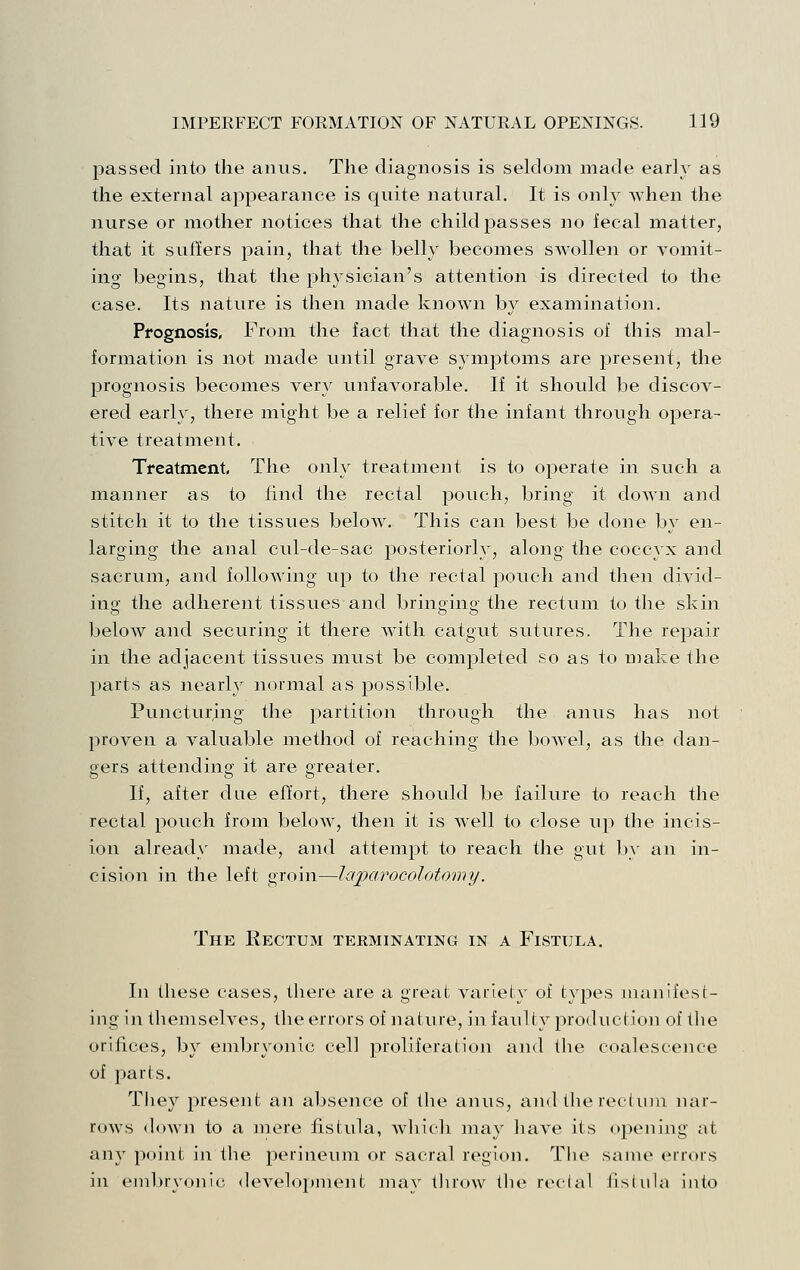 IMPERFECT FORMATION OF NATURAL OPENINGS. 119

passed into the anus. The diagnosis is seldom made early as the external appearance is quite natural. It is only when the nurse or mother notices that the child passes no fecal matter, that it suffers pain, that the belly becomes swollen or vomiting begins, that the physician's attention is directed to the case. Its nature is then made known by examination.

Prognosis. From the fact that the diagnosis of this malformation is not made until grave symptoms are present, the prognosis becomes very unfavorable. If it should be discovered early, there might be a relief for the infant through operative treatment.

Treatment. The only treatment is to operate in such a manner as to find the rectal pouch, bring it down and stitch it to the tissues below. This can best be done by enlarging the anal cul-de-sac posteriorly, along the coccyx and sacrum, and following up to the rectal pouch and then dividing the adherent tissues and bringing the rectum to the skin below and securing it there with catgut sutures. The repair in the adjacent tissues must be completed so as to make the parts as nearly normal as possible.

Puncturing the partition through the anus has not proven a valuable method of reaching the bowel, as the dangers attending it are greater.

If, after due effort, there should be failure to reach the rectal pouch from below, then it is well to close up the incision already made, and attempt to reach the gut by an incision in the left groin—laparocolotomy.

The Rectum terminating in a Fistula.

In these cases, there are a great variety of types manifesting in themselves, the errors of nature, in faulty production of the orifices, by embryonic cell proliferation and the coalescence of parts.

They present an absence of the anus, and the rectum narrows down to a mere fistula, which may have its opening at any point in the perineum or sacral region. The same errors in embryonic development may throw the rectal fistula into